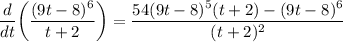 $\frac{d}{dt}\left(\frac{(9t-8)^6}{t+2}\right) = \frac{54(9t-8)^5(t+2)-(9t-8)^6}{(t+2)^2}$